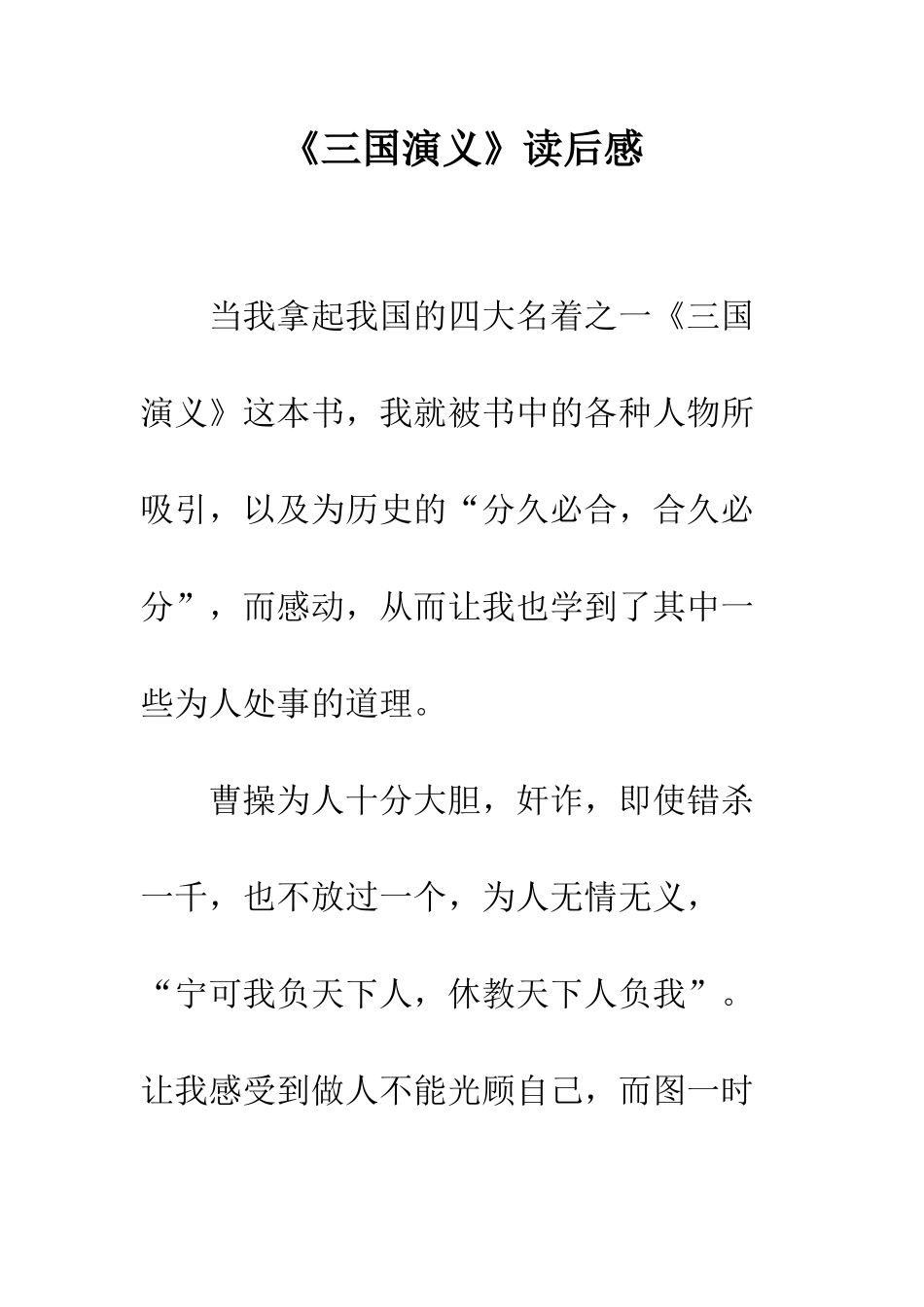 《三国演义》读后感

当我拿起我国的四大名着之一《三国演义》这本书，我就被书中的各种人物所吸引，以及为历史的“分久必合，合久必分”，而感动，从而让我也学到了其中一些为人处事的道理。

曹操为人十分大胆，奸诈，即使错杀一千，也不放过一个，为人无情无义，“宁可我负天下人，休教天下人负我”。让我感受到做人不能光顾自己，而图一时